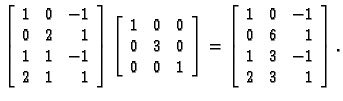 $\begin{bmatrix} 1 & 0 & -1 \\ 0 & 2 & 1 \\ 1 & 1 & -1 \\ 2 & 1 & 1 \end{bmatrix} \begin{bmatrix} 1 & 0 & 0 \\ 0 & 3 & 0 \\ 0 & 0 & 1 \end{bmatrix} = \begin{bmatrix} 1 & 0 & -1 \\ 0 & 6 & 1 \\ 1 & 3 & -1 \\ 2 & 3 & 1 \end{bmatrix}.$